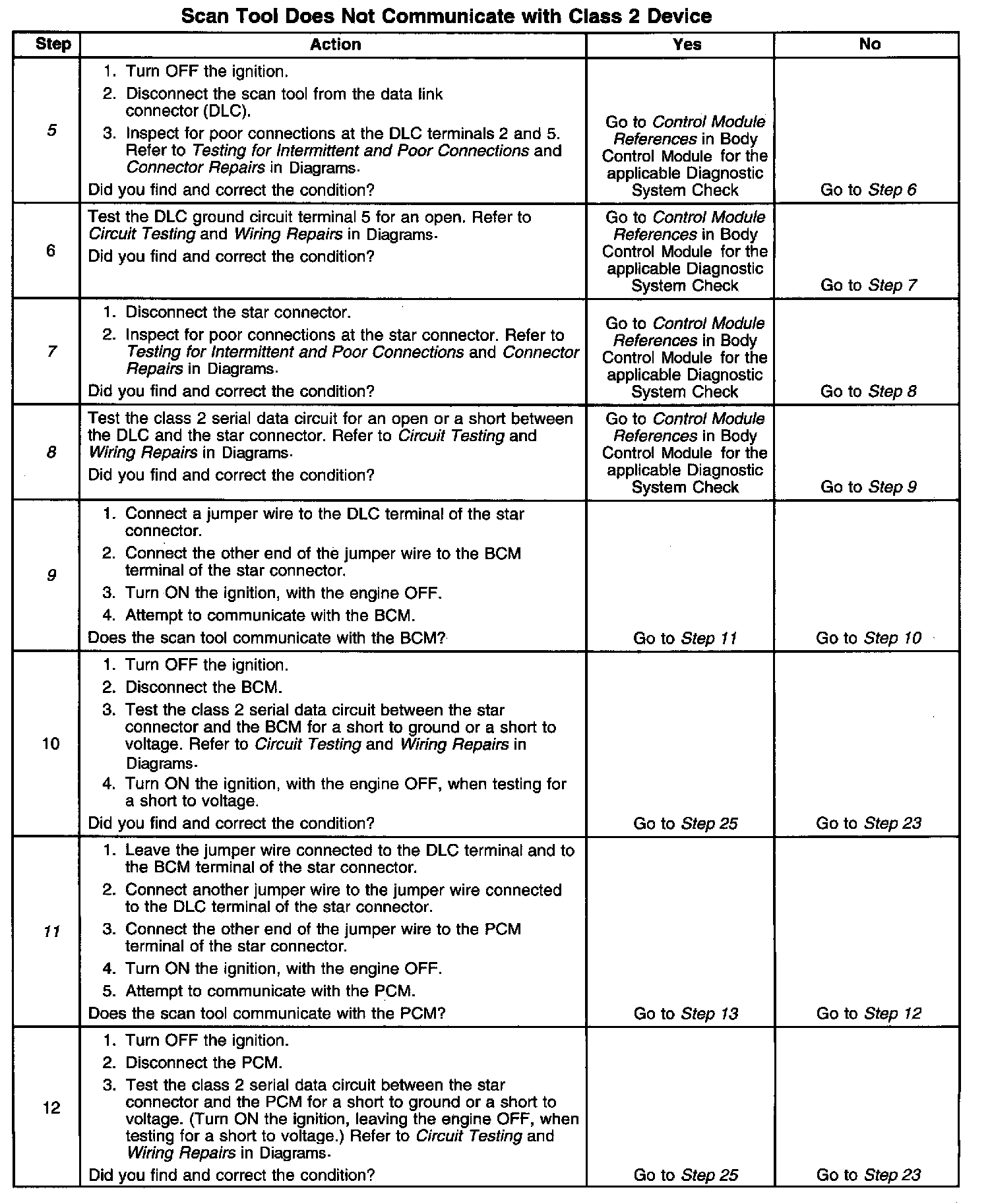 Scan Tool Does Not Communicate with Class 2 Device

| Step | Action | Yes | No |
|---|---|---|---|
| 5 | 1. Turn OFF the ignition. 2. Disconnect the scan tool from the data link connector (DLC). 3. Inspect for poor connections at the DLC terminals 2 and 5. Refer to Testing for Intermittent and Poor Connections and Connector Repairs in Diagrams. Did you find and correct the condition? | Go to Control Module References in Body Control Module for the applicable Diagnostic System Check | Go to Step 6 |
| 6 | Test the DLC ground circuit terminal 5 for an open. Refer to Circuit Testing and Wiring Repairs in Diagrams. Did you find and correct the condition? | Go to Control Module References in Body Control Module for the applicable Diagnostic System Check | Go to Step 7 |
| 7 | 1. Disconnect the star connector. 2. Inspect for poor connections at the star connector. Refer to Testing for Intermittent and Poor Connections and Connector Repairs in Diagrams. Did you find and correct the condition? | Go to Control Module References in Body Control Module for the applicable Diagnostic System Check | Go to Step 8 |
| 8 | Test the class 2 serial data circuit for an open or a short between the DLC and the star connector. Refer to Circuit Testing and Wiring Repairs in Diagrams. Did you find and correct the condition? | Go to Control Module References in Body Control Module for the applicable Diagnostic System Check | Go to Step 9 |
| 9 | 1. Connect a jumper wire to the DLC terminal of the star connector. 2. Connect the other end of the jumper wire to the BCM terminal of the star connector. 3. Turn ON the ignition, with the engine OFF. 4. Attempt to communicate with the BCM. Does the scan tool communicate with the BCM? | Go to Step 11 | Go to Step 10 |
| 10 | 1. Turn OFF the ignition. 2. Disconnect the BCM. 3. Test the class 2 serial data circuit between the star connector and the BCM for a short to ground or a short to voltage. Refer to Circuit Testing and Wiring Repairs in Diagrams. 4. Turn ON the ignition, with the engine OFF, when testing for a short to voltage. Did you find and correct the condition? | Go to Step 25 | Go to Step 23 |
| 11 | 1. Leave the jumper wire connected to the DLC terminal and to the BCM terminal of the star connector. 2. Connect another jumper wire to the jumper wire connected to the DLC terminal of the star connector. 3. Connect the other end of the jumper wire to the PCM terminal of the star connector. 4. Turn ON the ignition, with the engine OFF. 5. Attempt to communicate with the PCM. Does the scan tool communicate with the PCM? | Go to Step 13 | Go to Step 12 |
| 12 | 1. Turn OFF the ignition. 2. Disconnect the PCM. 3. Test the class 2 serial data circuit between the star connector and the PCM for a short to ground or a short to voltage. (Turn ON the ignition, leaving the engine OFF, when testing for a short to voltage.) Refer to Circuit Testing and Wiring Repairs in Diagrams. Did you find and correct the condition? | Go to Step 25 | Go to Step 23 |